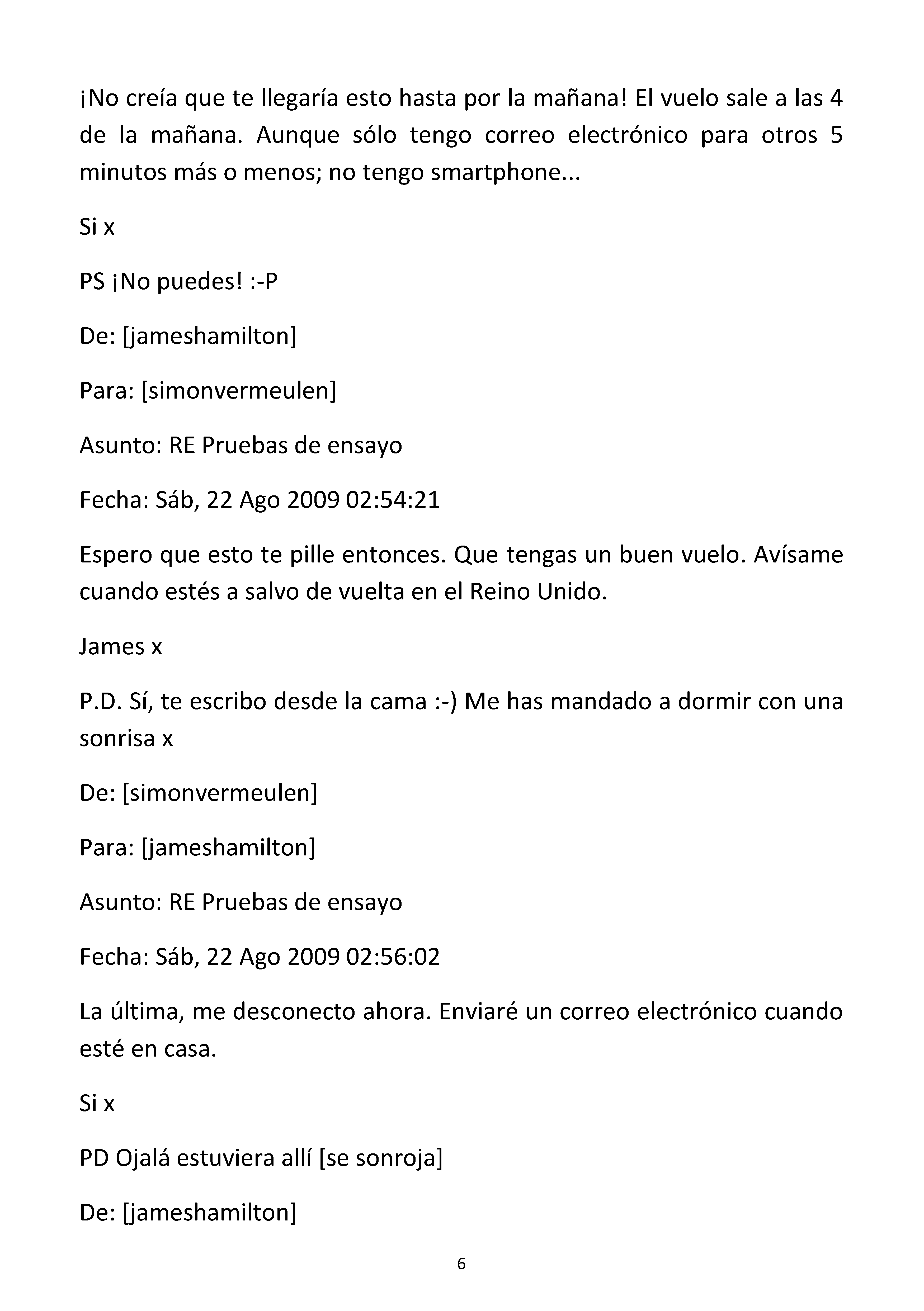 ¡No creía que te llegaría esto hasta por la mañana! El vuelo sale a las 4 de la mañana. Aunque sólo tengo correo electrónico para otros 5 minutos más o menos; no tengo smartphone...

Si x

PS ¡No puedes! :-P

De: [jameshamilton]

Para: [simonvermeulen]

Asunto: RE Pruebas de ensayo

Fecha: Sáb, 22 Ago 2009 02:54:21

Espero que esto te pille entonces. Que tengas un buen vuelo. Avísame cuando estés a salvo de vuelta en el Reino Unido.

James x

P.D. Sí, te escribo desde la cama :-) Me has mandado a dormir con una sonrisa x

De: [simonvermeulen]

Para: [jameshamilton]

Asunto: RE Pruebas de ensayo

Fecha: Sáb, 22 Ago 2009 02:56:02

La última, me desconecto ahora. Enviaré un correo electrónico cuando esté en casa.

Si x

PD Ojalá estuviera allí [se sonroja]

De: [jameshamilton]

6